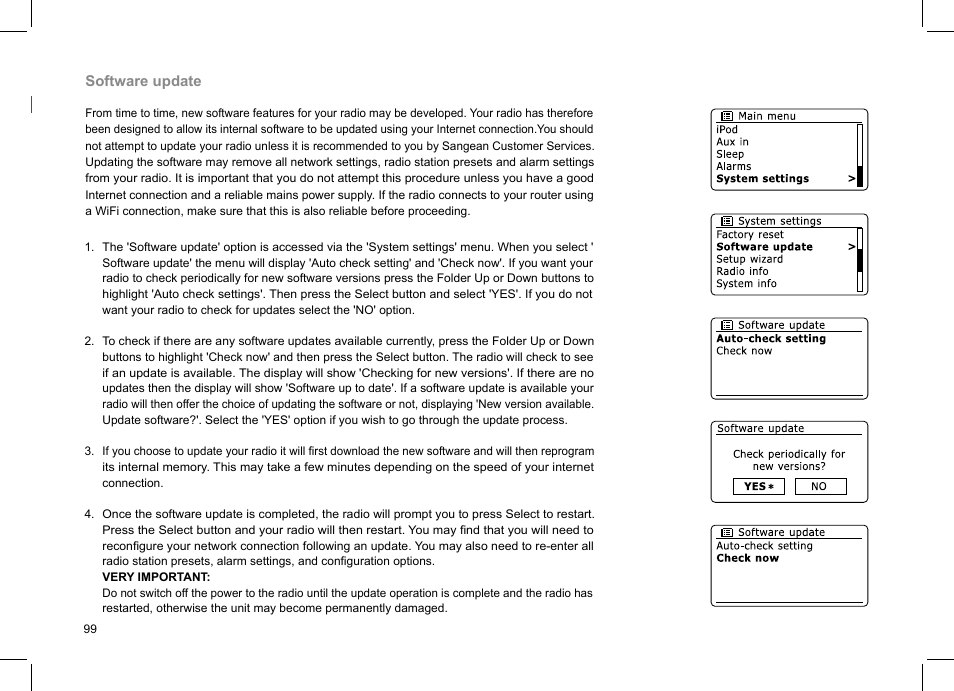 Software update

From time to time, new software features for your radio may be developed. Your radio has therefore been designed to allow its internal software to be updated using your Internet connection.You should not attempt to update your radio unless it is recommended to you by Sangean Customer Services. Updating the software may remove all network settings, radio station presets and alarm settings from your radio. It is important that you do not attempt this procedure unless you have a good Internet connection and a reliable mains power supply. If the radio connects to your router using a WiFi connection, make sure that this is also reliable before proceeding.

1. The 'Software update' option is accessed via the 'System settings' menu. When you select ' Software update' the menu will display 'Auto check setting' and 'Check now'. If you want your radio to check periodically for new software versions press the Folder Up or Down buttons to highlight 'Auto check settings'. Then press the Select button and select 'YES'. If you do not want your radio to check for updates select the 'NO' option.

2. To check if there are any software updates available currently, press the Folder Up or Down buttons to highlight 'Check now' and then press the Select button. The radio will check to see if an update is available. The display will show 'Checking for new versions'. If there are no updates then the display will show 'Software up to date'. If a software update is available your radio will then offer the choice of updating the software or not, displaying 'New version available. Update software?'. Select the 'YES' option if you wish to go through the update process.

3. If you choose to update your radio it will first download the new software and will then reprogram its internal memory. This may take a few minutes depending on the speed of your internet connection.

4. Once the software update is completed, the radio will prompt you to press Select to restart. Press the Select button and your radio will then restart. You may find that you will need to reconfigure your network connection following an update. You may also need to re-enter all radio station presets, alarm settings, and configuration options.
VERY IMPORTANT:
Do not switch off the power to the radio until the update operation is complete and the radio has restarted, otherwise the unit may become permanently damaged.

99

Main menu
iPod
Aux in
Sleep
Alarms
System settings >

System settings
Factory reset
Software update >
Setup wizard
Radio info
System info

Software update
Auto-check setting
Check now

Software update
Check periodically for new versions?
YES * NO

Software update
Auto-check setting
Check now